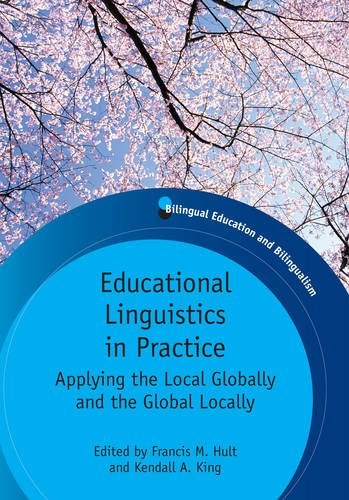 Bilingual Education and Bilingualism

Educational Linguistics in Practice

Applying the Local Globally and the Global Locally

Edited by Francis M. Hult and Kendall A. King